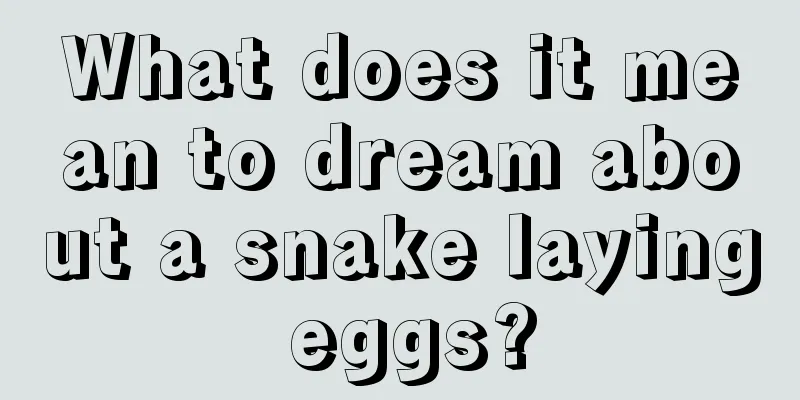 What does it mean to dream about a snake laying eggs?